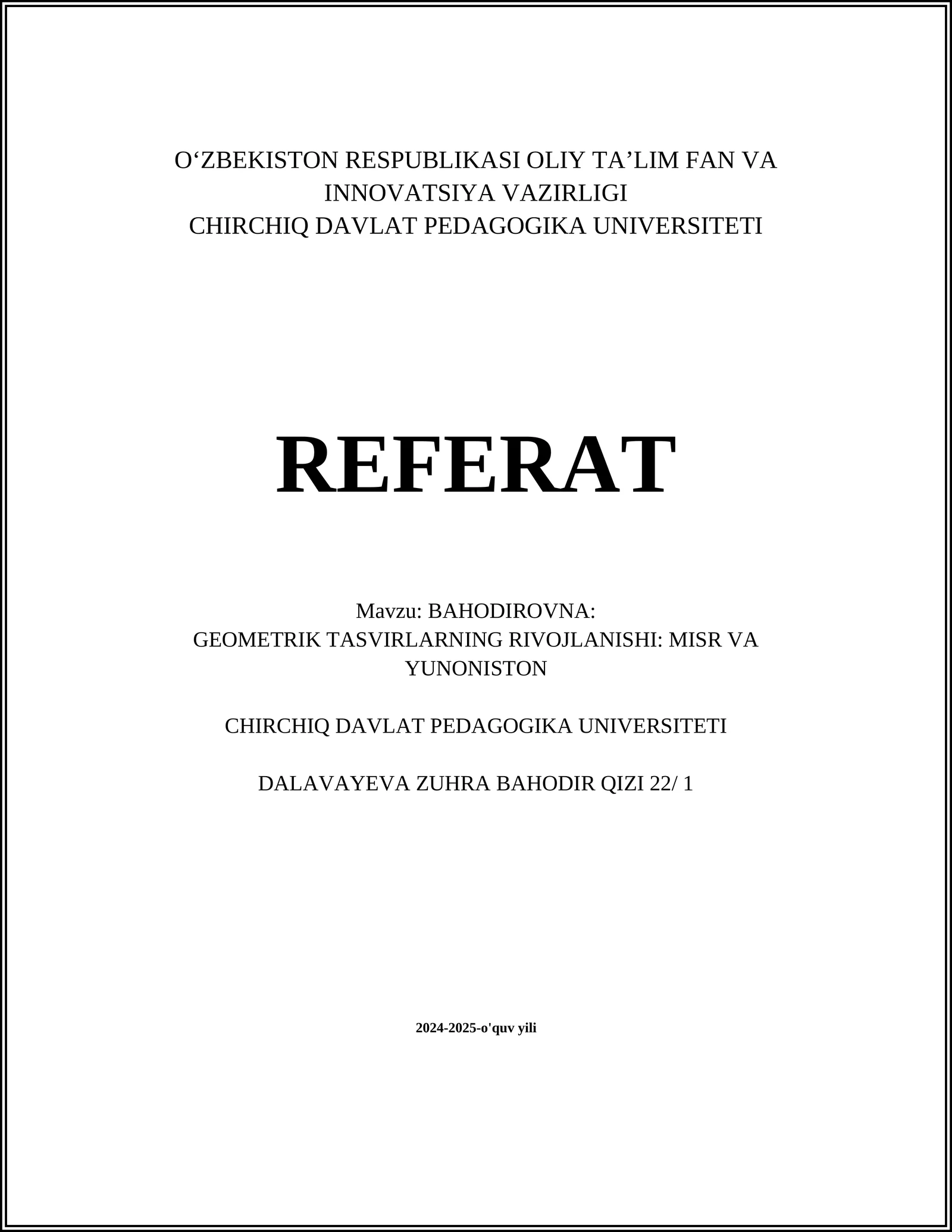 O‘ZBEKISTON RESPUBLIKASI OLIY TA’LIM FAN VA INNOVATSIYA VAZIRLIGI
CHIRCHIQ DAVLAT PEDAGOGIKA UNIVERSITETI

REFERAT

Mavzu: BAHODIROVNA:
GEOMETRIK TASVIRLARNING RIVOJLANISHI: MISR VA YUNONISTON

CHIRCHIQ DAVLAT PEDAGOGIKA UNIVERSITETI

DALAVAYEVA ZUHRA BAHODIR QIZI 22/ 1

2024-2025-o'quv yili